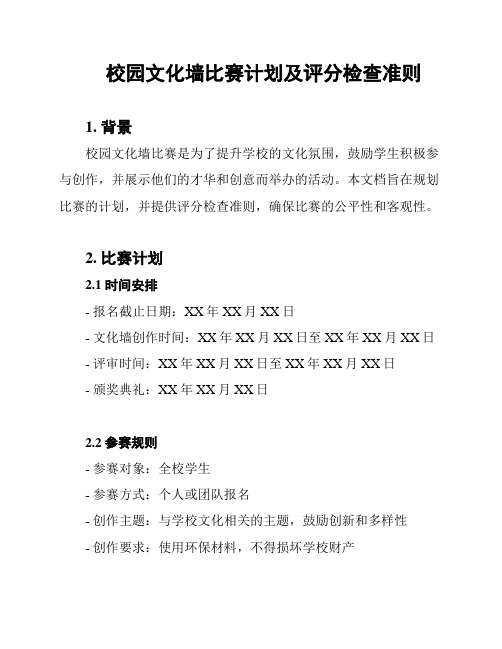 校园文化墙比赛计划及评分检查准则

1. 背景

校园文化墙比赛是为了提升学校的文化氛围，鼓励学生积极参与创作，并展示他们的才华和创意而举办的活动。本文档旨在规划比赛的计划，并提供评分检查准则，确保比赛的公平性和客观性。

2. 比赛计划

2.1 时间安排

- 报名截止日期：XX 年 XX 月 XX 日

- 文化墙创作时间：XX 年 XX 月 XX 日至 XX 年 XX 月 XX 日

- 评审时间：XX 年 XX 月 XX 日至 XX 年 XX 月 XX 日

- 颁奖典礼：XX 年 XX 月 XX 日

2.2 参赛规则

- 参赛对象：全校学生

- 参赛方式：个人或团队报名

- 创作主题：与学校文化相关的主题，鼓励创新和多样性

- 创作要求：使用环保材料，不得损坏学校财产